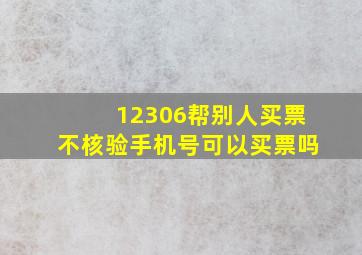 12306帮别人买票
不核验手机号可以买票吗